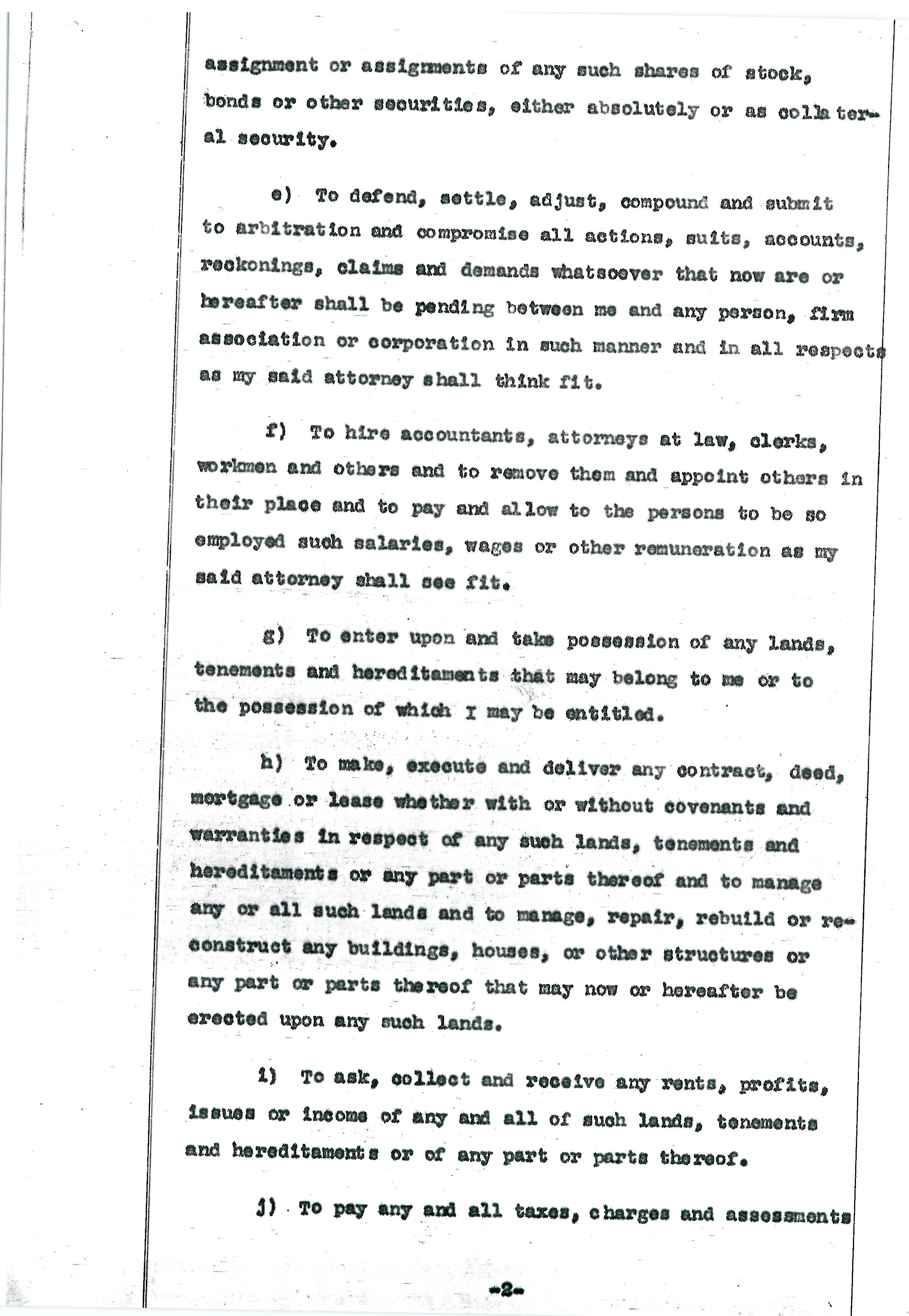 assignment or assignments of any such shares of stock, bonds or other securities, either absolutely or as collateral security.

e) To defend, settle, adjust, compound and submit to arbitration and compromise all actions, suits, accounts, reckonings, claims and demands whatsoever that now are or hereafter shall be pending between me and any person, firm association or corporation in such manner and in all respects as my said attorney shall think fit.

f) To hire accountants, attorneys at law, clerks, workmen and others and to remove them and appoint others in their place and to pay and allow to the persons to be so employed such salaries, wages or other remuneration as my said attorney shall see fit.

g) To enter upon and take possession of any lands, tenements and hereditaments that may belong to me or to the possession of which I may be entitled.

h) To make, execute and deliver any contract, deed, mortgage or lease whether with or without covenants and warranties in respect of any such lands, tenements and hereditaments or any part or parts thereof and to manage any or all such lands and to manage, repair, rebuild or reconstruct any buildings, houses, or other structures or any part or parts thereof that may now or hereafter be erected upon any such lands.

i) To ask, collect and receive any rents, profits, issues or income of any and all of such lands, tenements and hereditaments or of any part or parts thereof.

j) To pay any and all taxes, charges and assessments

-2-